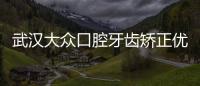 武汉大众口腔牙齿矫正优